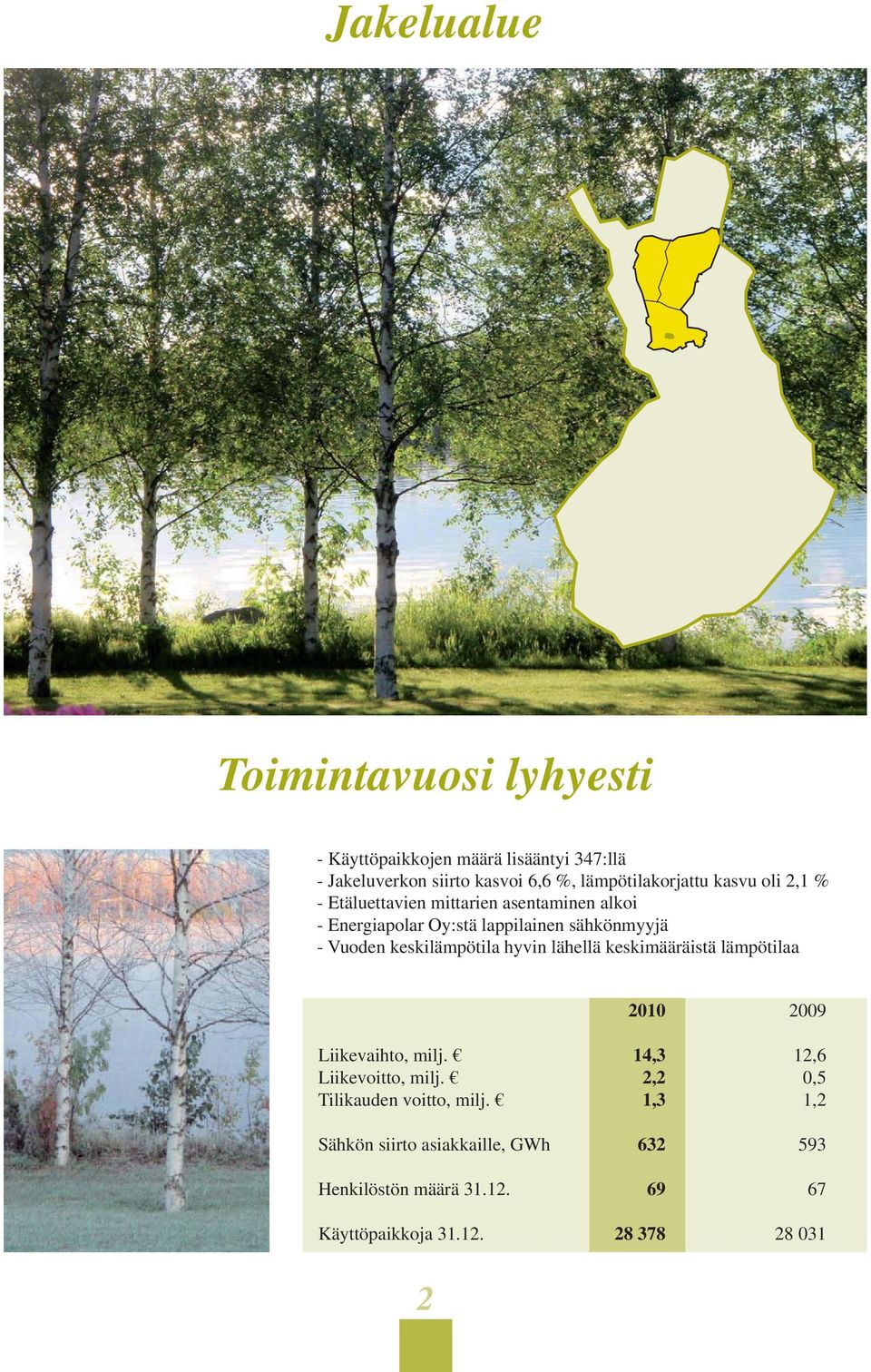 Jakelualue

Toimintavuosi lyhyesti

- Käyttöpaikkojen määrä lisääntyi 347:llä
- Jakeluverkon siirto kasvoi 6,6 %, lämpötilakorjattu kasvu oli 2,1 %
- Etäluettavien mittarien asentaminen alkoi
- Energiapolar Oy:stä lappilainen sähkönmyyjä
- Vuoden keskilämpötila hyvin lähellä keskimääräistä lämpötilaa

| | 2010 | 2009 |
|---|---|---|
| Liikevaihto, milj. € | 14,3 | 12,6 |
| Liikevoitto, milj. € | 2,2 | 0,5 |
| Tilikauden voitto, milj. € | 1,3 | 1,2 |
| Sähkön siirto asiakkaille, GWh | 632 | 593 |
| Henkilöstön määrä 31.12. | 69 | 67 |
| Käyttöpaikkoja 31.12. | 28 378 | 28 031 |

2